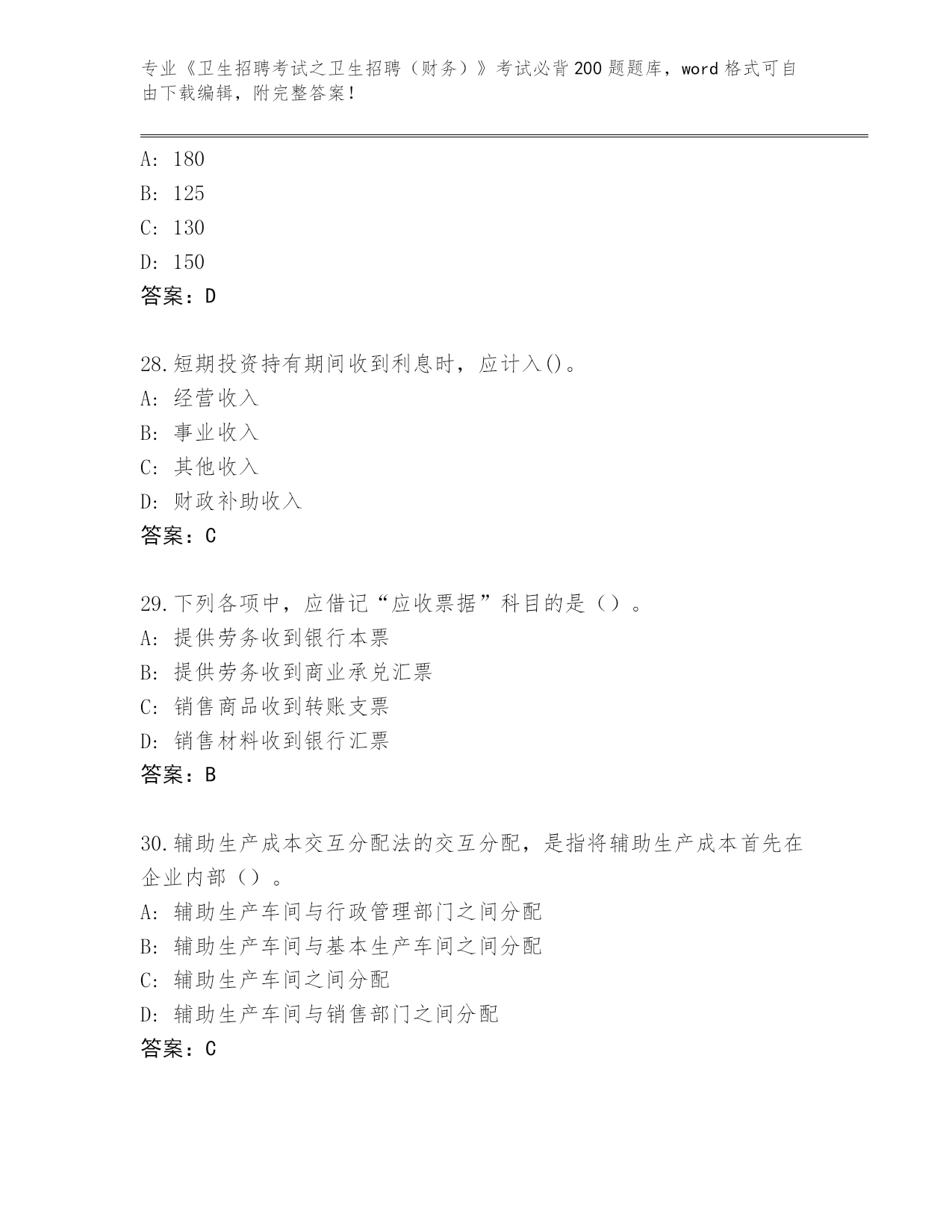 专业《卫生招聘考试之卫生招聘（财务）》考试必背200题题库，word格式可自由下载编辑，附完整答案！

A: 180
B: 125
C: 130
D: 150
答案：D

28.短期投资持有期间收到利息时，应计入()。
A: 经营收入
B: 事业收入
C: 其他收入
D: 财政补助收入
答案：C

29.下列各项中，应借记“应收票据”科目的是（）。
A: 提供劳务收到银行本票
B: 提供劳务收到商业承兑汇票
C: 销售商品收到转账支票
D: 销售材料收到银行汇票
答案：B

30.辅助生产成本交互分配法的交互分配，是指将辅助生产成本首先在企业内部（）。
A: 辅助生产车间与行政管理部门之间分配
B: 辅助生产车间与基本生产车间之间分配
C: 辅助生产车间之间分配
D: 辅助生产车间与销售部门之间分配
答案：C